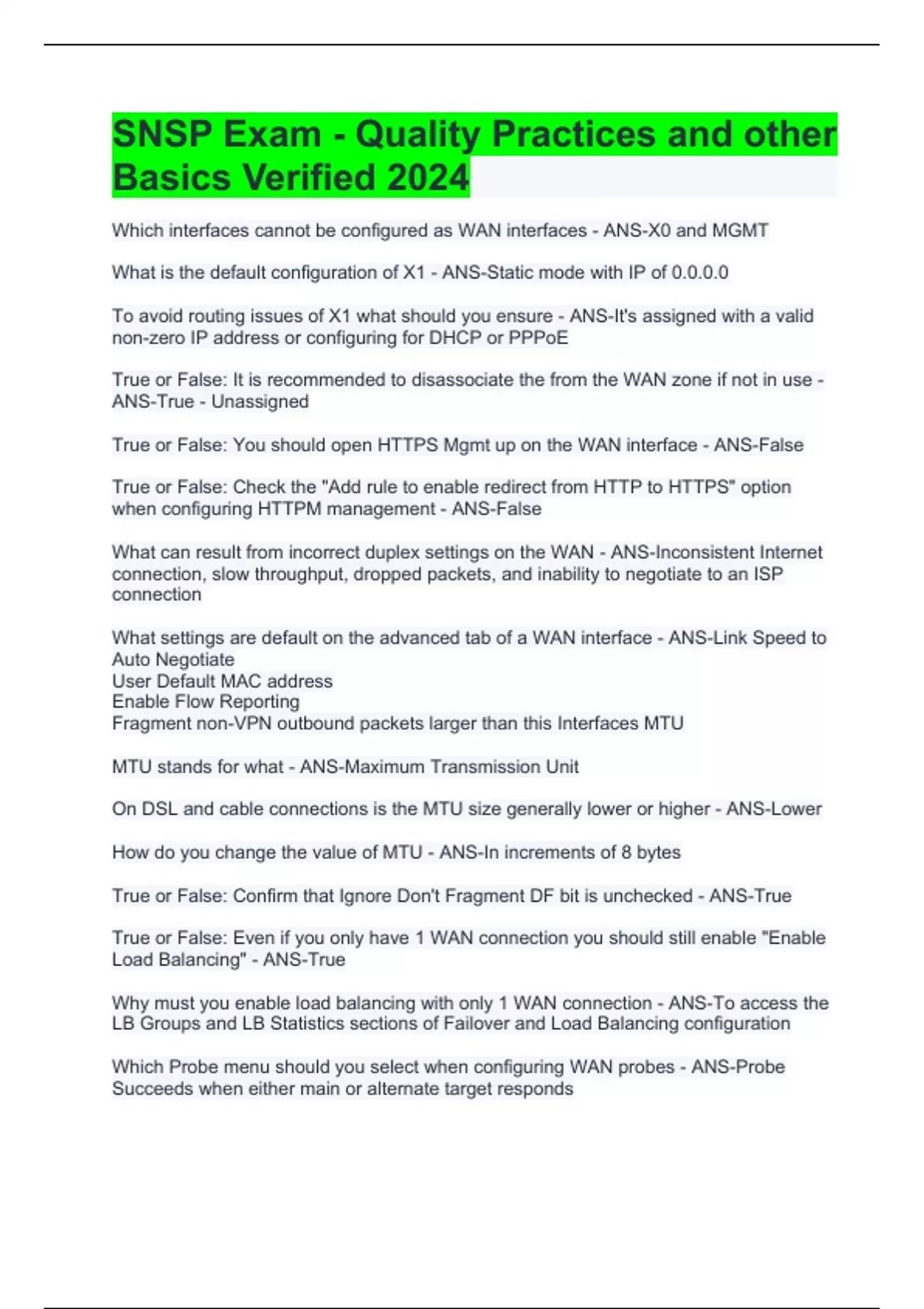 SNSP Exam - Quality Practices and other Basics Verified 2024

Which interfaces cannot be configured as WAN interfaces - ANS-X0 and MGMT

What is the default configuration of X1 - ANS-Static mode with IP of 0.0.0.0

To avoid routing issues of X1 what should you ensure - ANS-It's assigned with a valid non-zero IP address or configuring for DHCP or PPPoE

True or False: It is recommended to disassociate the from the WAN zone if not in use - ANS-True - Unassigned

True or False: You should open HTTPS Mgmt up on the WAN interface - ANS-False

True or False: Check the "Add rule to enable redirect from HTTP to HTTPS" option when configuring HTTPM management - ANS-False

What can result from incorrect duplex settings on the WAN - ANS-Inconsistent Internet connection, slow throughput, dropped packets, and inability to negotiate to an ISP connection

What settings are default on the advanced tab of a WAN interface - ANS-Link Speed to Auto Negotiate
User Default MAC address
Enable Flow Reporting
Fragment non-VPN outbound packets larger than this Interfaces MTU

MTU stands for what - ANS-Maximum Transmission Unit

On DSL and cable connections is the MTU size generally lower or higher - ANS-Lower

How do you change the value of MTU - ANS-In increments of 8 bytes

True or False: Confirm that Ignore Don't Fragment DF bit is unchecked - ANS-True

True or False: Even if you only have 1 WAN connection you should still enable "Enable Load Balancing" - ANS-True

Why must you enable load balancing with only 1 WAN connection - ANS-To access the LB Groups and LB Statistics sections of Failover and Load Balancing configuration

Which Probe menu should you select when configuring WAN probes - ANS-Probe Succeeds when either main or alternate target responds